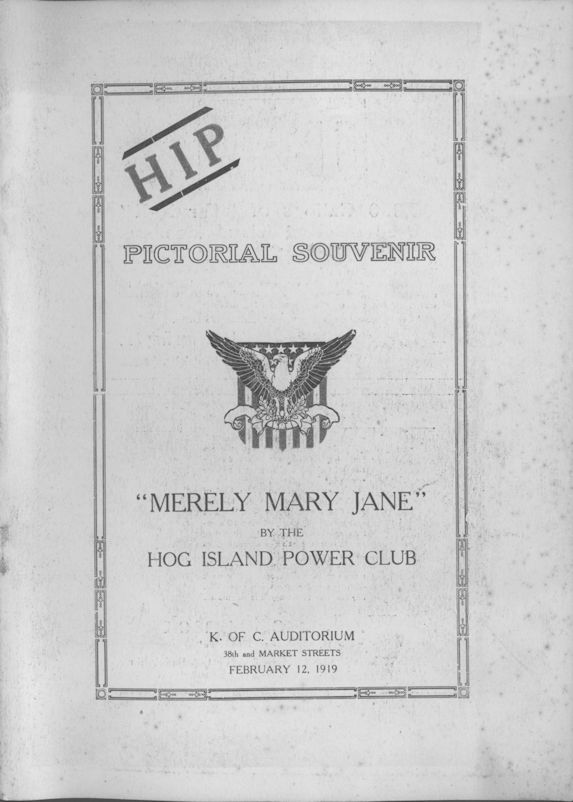 HIP

PICTORIAL SOUVENIR

"MERELY MARY JANE"

BY THE

HOG ISLAND POWER CLUB

K. OF C. AUDITORIUM

38th and MARKET STREETS

FEBRUARY 12, 1919